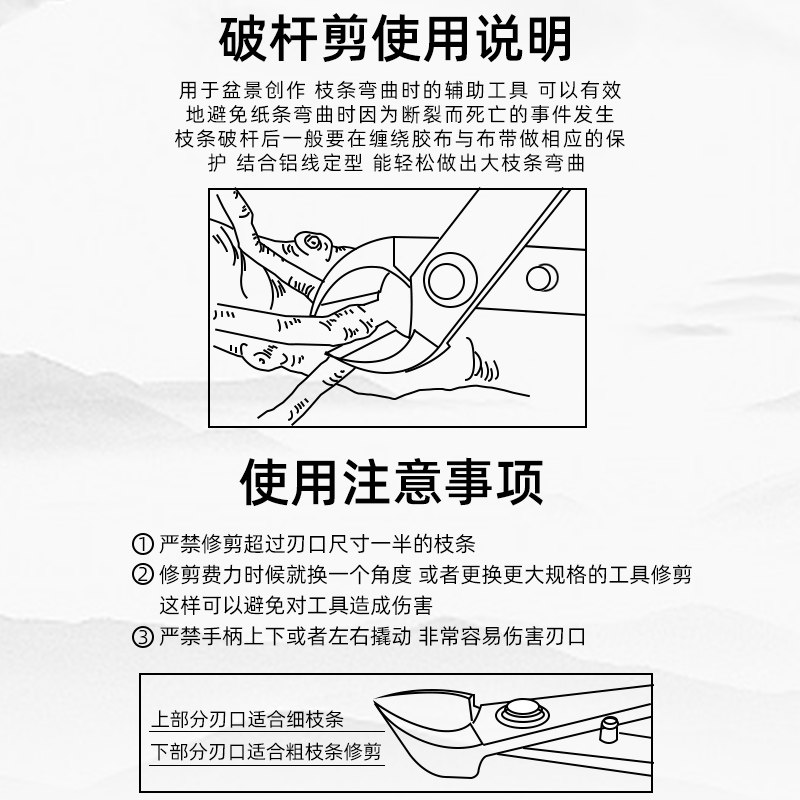 破杆剪使用说明

用于盆景创作 枝条弯曲时的辅助工具 可以有效地避免纸条弯曲时因为断裂而死亡的事件发生 枝条破杆后一般要在缠绕胶布与布带做相应的保护 结合铝线定型 能轻松做出大枝条弯曲

使用注意事项

① 严禁修剪超过刃口尺寸一半的枝条
② 修剪费力时候就换一个角度 或者更换更大规格的工具修剪 这样可以避免对工具造成伤害
③ 严禁手柄上下或者左右撬动 非常容易伤害刃口

上部分刃口适合细枝条
下部分刃口适合粗枝条修剪